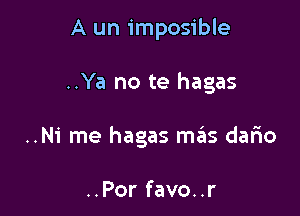 A un imposible

..Ya no te hagas

..Ni me hagas más daño

..Por favo..r